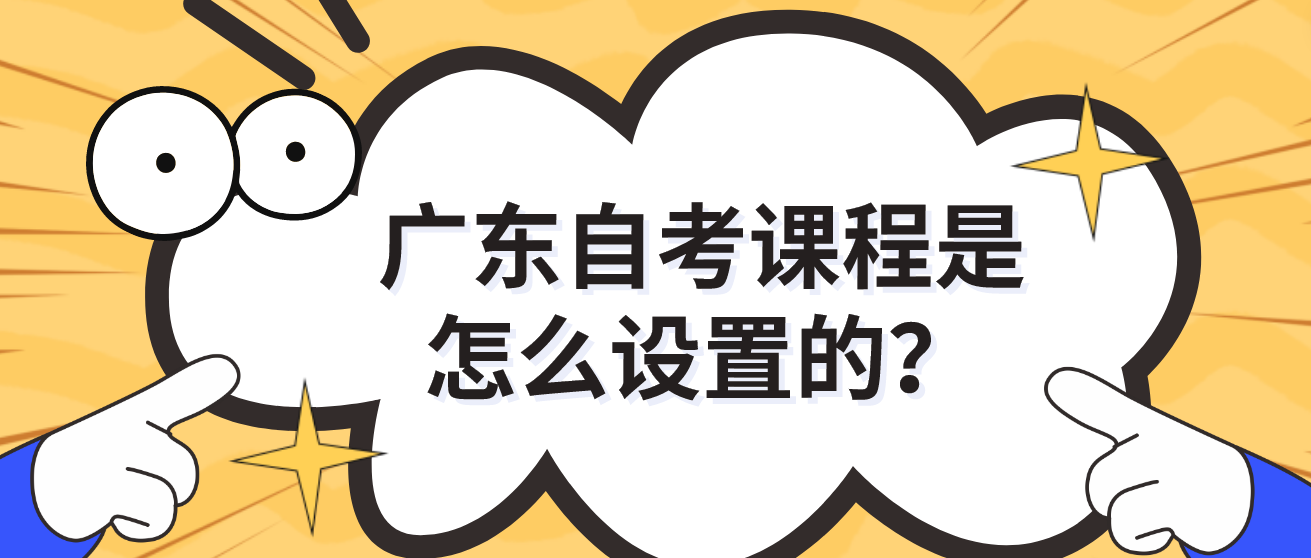 广东自考课程是怎么设置的？